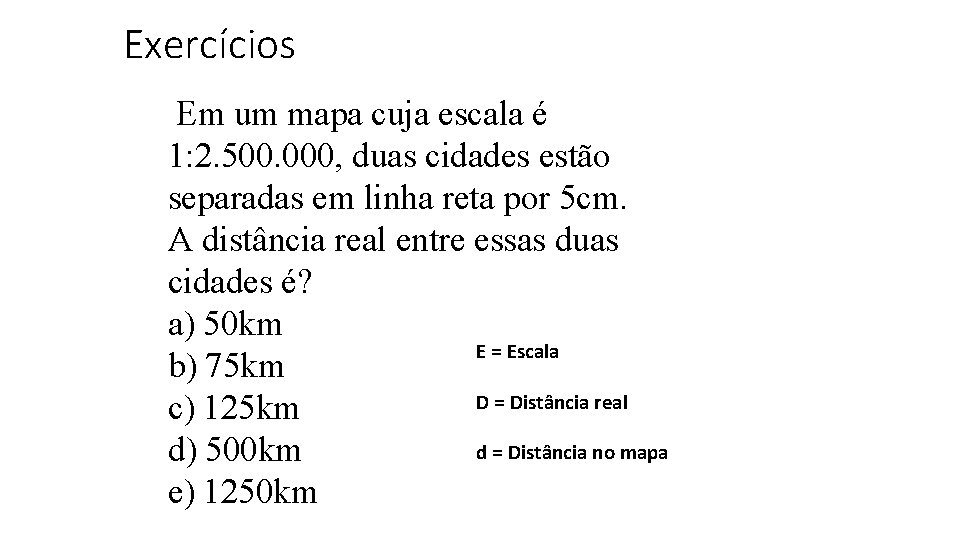 Exercícios

Em um mapa cuja escala é 1:2.500.000, duas cidades estão separadas em linha reta por 5cm. A distância real entre essas duas cidades é?

a) 50km
b) 75km
c) 125km
d) 500km
e) 1250km

E = Escala

D = Distância real

d = Distância no mapa